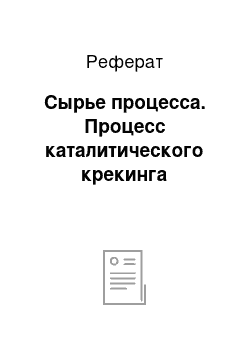 Реферат

Сырье процесса. Процесс каталитического крекинга